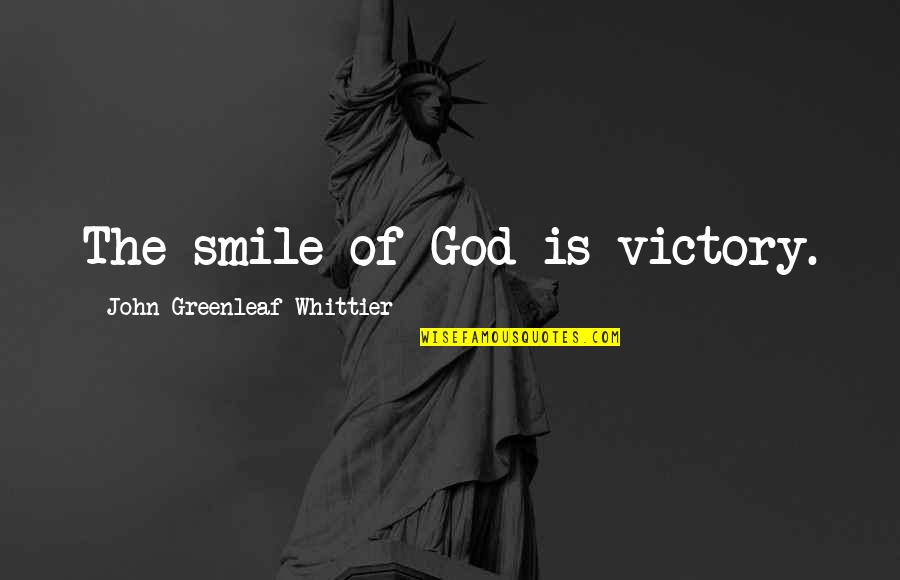 The smile of God is victory.

John Greenleaf Whittier

WISEFAMOUSQUOTES.COM